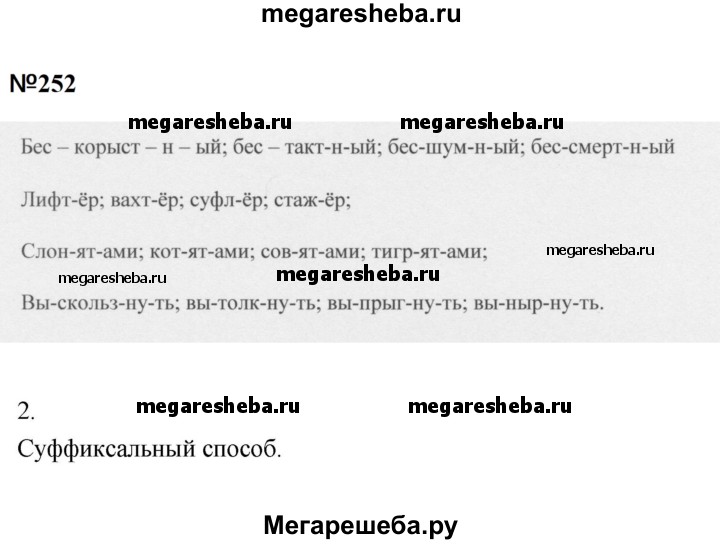 №252

Бес – корыст – н – ый; бес – такт-н-ый; бес-шум-н-ый; бес-смерт-н-ый

Лифт-ёр; вахт-ёр; суфл-ёр; стаж-ёр;

Слон-ят-ами; кот-ят-ами; сов-ят-ами; тигр-ят-ами;

Вы-скольз-ну-ть; вы-толк-ну-ть; вы-прыг-ну-ть; вы-ныр-ну-ть.

2.

Суффиксальный способ.

megaresheba.ru

Мегарешеба.ру